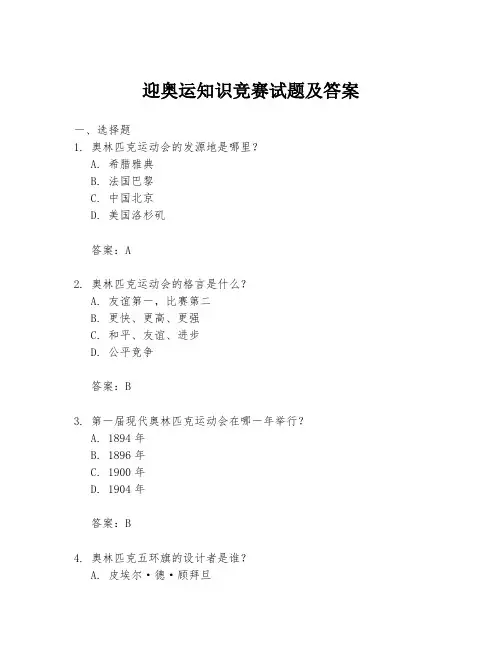 迎奥运知识竞赛试题及答案

一、选择题
1. 奥林匹克运动会的发源地是哪里？
A. 希腊雅典
B. 法国巴黎
C. 中国北京
D. 美国洛杉矶

答案：A

2. 奥林匹克运动会的格言是什么？
A. 友谊第一，比赛第二
B. 更快、更高、更强
C. 和平、友谊、进步
D. 公平竞争

答案：B

3. 第一届现代奥林匹克运动会在哪一年举行？
A. 1894 年
B. 1896 年
C. 1900 年
D. 1904 年

答案：B

4. 奥林匹克五环旗的设计者是谁？
A. 皮埃尔·德·顾拜旦